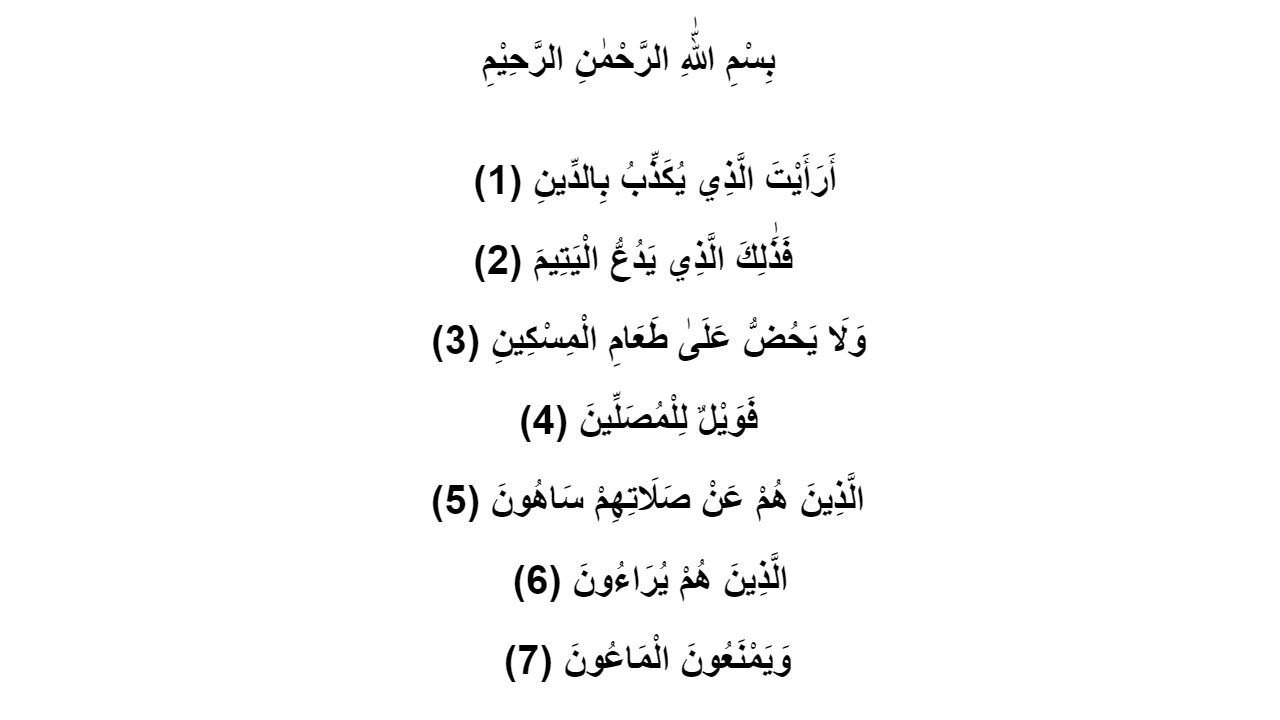 بِسْمِ اللّٰهِ الرَّحْمٰنِ الرَّحِيْمِ

أَرَأَيْتَ الَّذِي يُكَذِّبُ بِالدِّينِ (1)

فَذَٰلِكَ الَّذِي يَدُعُّ الْيَتِيمَ (2)

وَلَا يَحُضُّ عَلَىٰ طَعَامِ الْمِسْكِينِ (3)

فَوَيْلٌ لِلْمُصَلِّينَ (4)

الَّذِينَ هُمْ عَنْ صَلَاتِهِمْ سَاهُونَ (5)

الَّذِينَ هُمْ يُرَاءُونَ (6)

وَيَمْنَعُونَ الْمَاعُونَ (7)